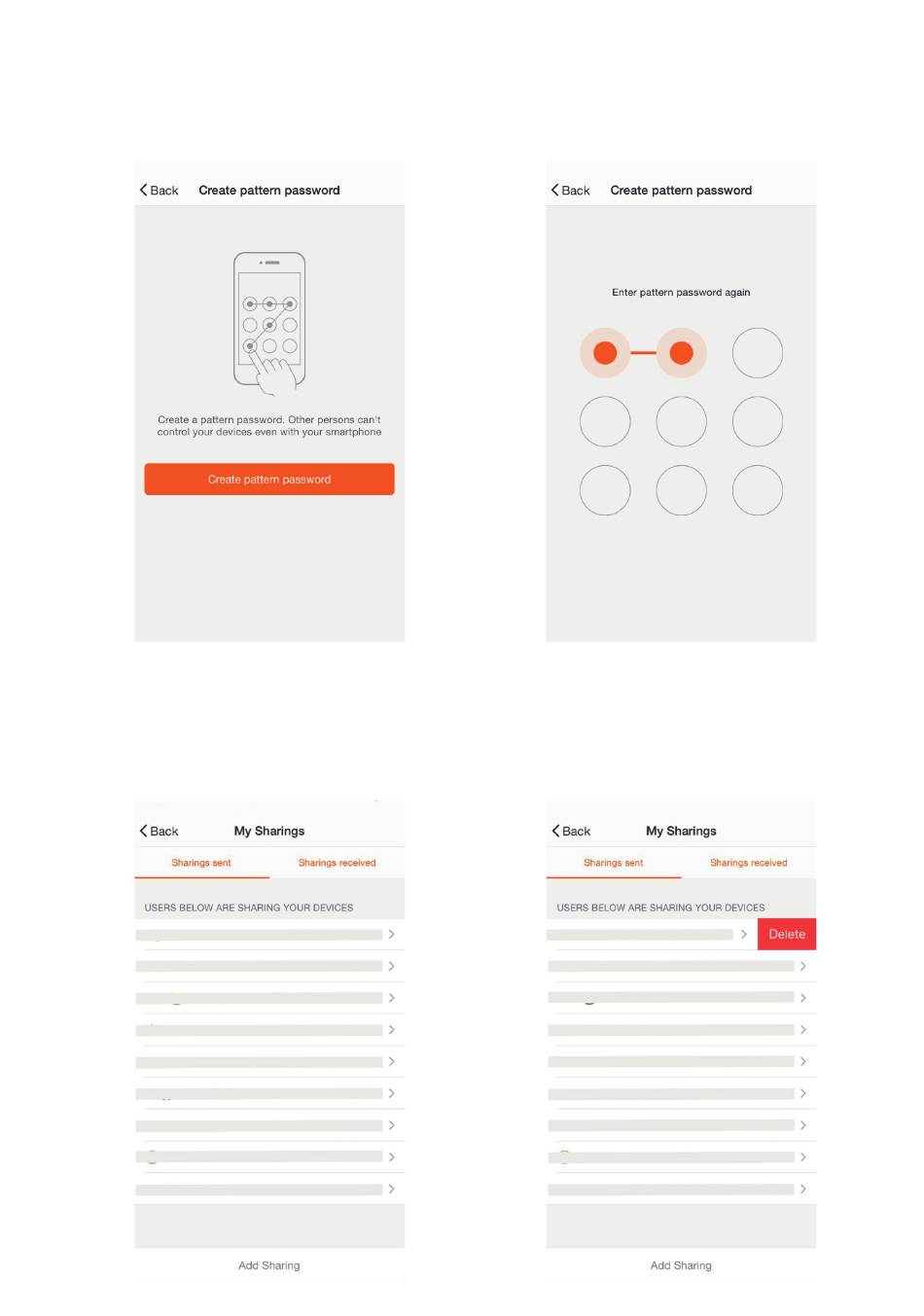 Back Create pattern password

Create a pattern password. Other persons can't control your devices even with your smartphone

Create pattern password

Back Create pattern password

Enter pattern password again

Back My Sharings

Sharings sent Sharings received

USERS BELOW ARE SHARING YOUR DEVICES

Add Sharing

Back My Sharings

Sharings sent Sharings received

USERS BELOW ARE SHARING YOUR DEVICES

Delete

Add Sharing